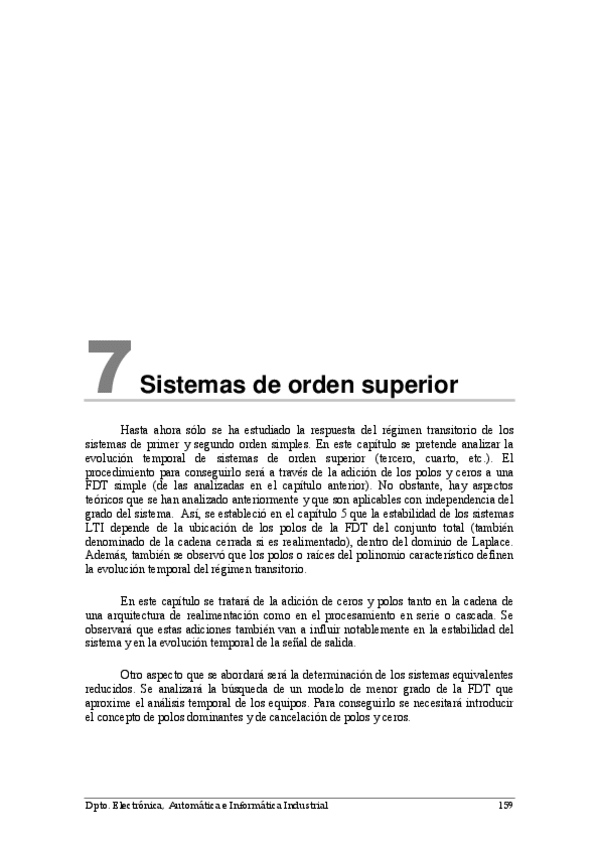 7 Sistemas de orden superior

Hasta ahora sólo se ha estudiado la respuesta del régimen transitorio de los sistemas de primer y segundo orden simples. En este capítulo se pretende analizar la evolución temporal de sistemas de orden superior (tercero, cuarto, etc.). El procedimiento para conseguirlo será a través de la adición de los polos y ceros a una FDT simple (de las analizadas en el capítulo anterior). No obstante, hay aspectos teóricos que se han analizado anteriormente y que son aplicables con independencia del grado del sistema. Así, se estableció en el capítulo 5 que la estabilidad de los sistemas LTI depende de la ubicación de los polos de la FDT del conjunto total (también denominado de la cadena cerrada si es realimentado), dentro del dominio de Laplace. Además, también se observó que los polos o raíces del polinomio característico definen la evolución temporal del régimen transitorio.

En este capítulo se tratará de la adición de ceros y polos tanto en la cadena de una arquitectura de realimentación como en el procesamiento en serie o cascada. Se observará que estas adiciones también van a influir notablemente en la estabilidad del sistema y en la evolución temporal de la señal de salida.

Otro aspecto que se abordará será la determinación de los sistemas equivalentes reducidos. Se analizará la búsqueda de un modelo de menor grado de la FDT que aproxime el análisis temporal de los equipos. Para conseguirlo se necesitará introducir el concepto de polos dominantes y de cancelación de polos y ceros.

Dpto. Electrónica, Automática e Informática Industrial 159